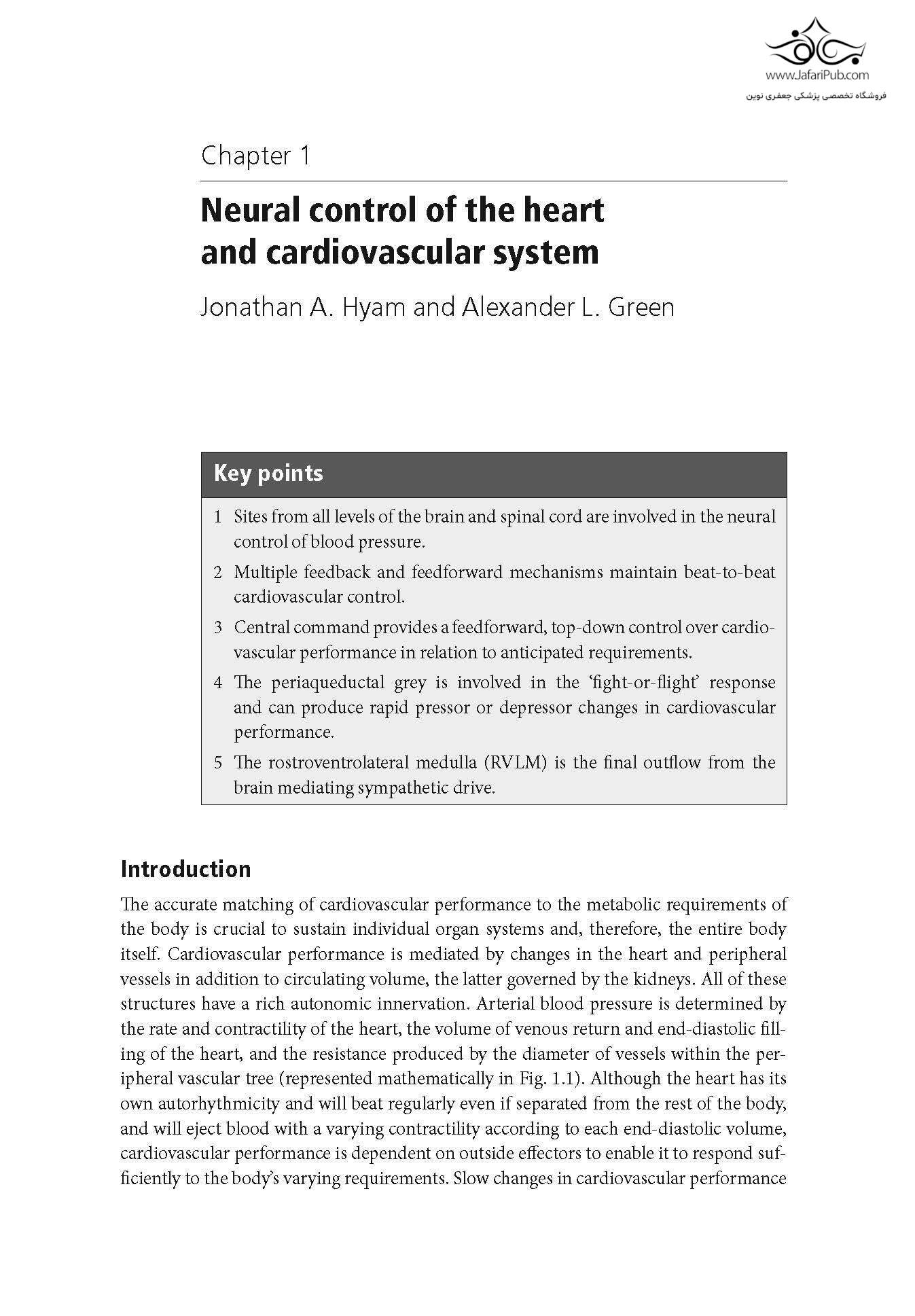 www.JafariPub.com
فروشگاه تخصصی پزشکی جعفری نوین

Chapter 1

Neural control of the heart and cardiovascular system

Jonathan A. Hyam and Alexander L. Green

Key points

1 Sites from all levels of the brain and spinal cord are involved in the neural control of blood pressure.

2 Multiple feedback and feedforward mechanisms maintain beat-to-beat cardiovascular control.

3 Central command provides a feedforward, top-down control over cardiovascular performance in relation to anticipated requirements.

4 The periaqueductal grey is involved in the 'fight-or-flight' response and can produce rapid pressor or depressor changes in cardiovascular performance.

5 The rostroventrolateral medulla (RVLM) is the final outflow from the brain mediating sympathetic drive.

Introduction

The accurate matching of cardiovascular performance to the metabolic requirements of the body is crucial to sustain individual organ systems and, therefore, the entire body itself. Cardiovascular performance is mediated by changes in the heart and peripheral vessels in addition to circulating volume, the latter governed by the kidneys. All of these structures have a rich autonomic innervation. Arterial blood pressure is determined by the rate and contractility of the heart, the volume of venous return and end-diastolic filling of the heart, and the resistance produced by the diameter of vessels within the peripheral vascular tree (represented mathematically in Fig. 1.1). Although the heart has its own autorhythmicity and will beat regularly even if separated from the rest of the body, and will eject blood with a varying contractility according to each end-diastolic volume, cardiovascular performance is dependent on outside effectors to enable it to respond sufficiently to the body's varying requirements. Slow changes in cardiovascular performance